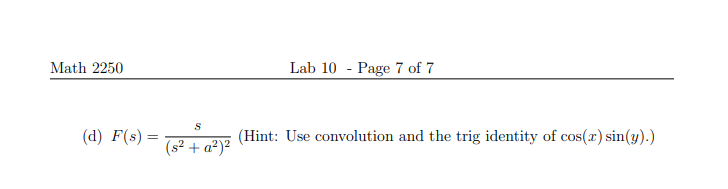 Math 2250 Lab 10 - Page 7 of 7

(d) $F(s) = \frac{s}{(s^2 + a^2)^2}$ (Hint: Use convolution and the trig identity of $\cos(x)\sin(y)$.)